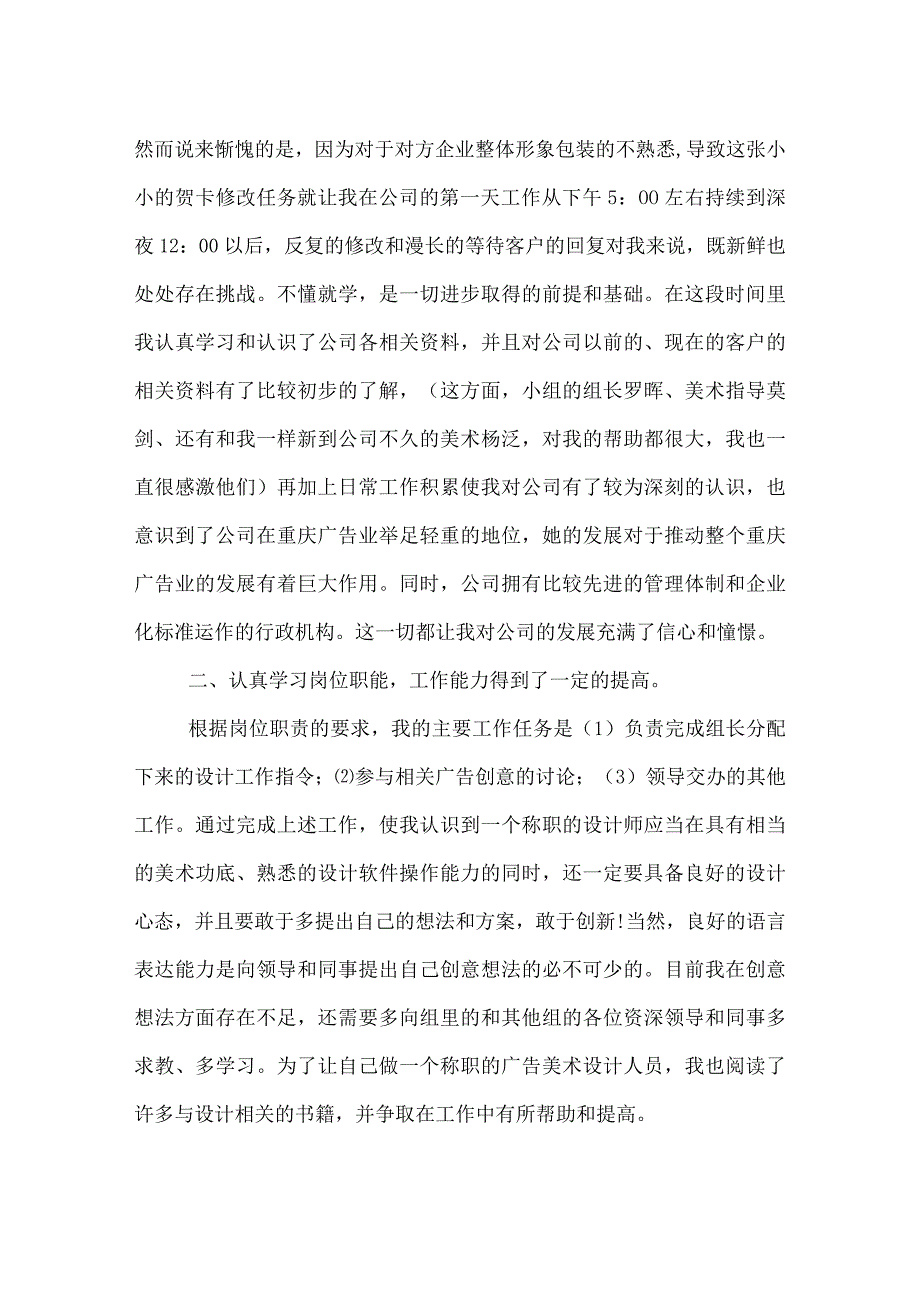 然而说来惭愧的是，因为对于对方企业整体形象包装的不熟悉,导致这张小小的贺卡修改任务就让我在公司的第一天工作从下午5：00左右持续到深夜12：00以后，反复的修改和漫长的等待客户的回复对我来说，既新鲜也处处存在挑战。不懂就学，是一切进步取得的前提和基础。在这段时间里我认真学习和认识了公司各相关资料，并且对公司以前的、现在的客户的相关资料有了比较初步的了解，（这方面，小组的组长罗晖、美术指导莫剑、还有和我一样新到公司不久的美术杨泛，对我的帮助都很大，我也一直很感激他们）再加上日常工作积累使我对公司有了较为深刻的认识，也意识到了公司在重庆广告业举足轻重的地位，她的发展对于推动整个重庆广告业的发展有着巨大作用。同时，公司拥有比较先进的管理体制和企业化标准运作的行政机构。这一切都让我对公司的发展充满了信心和憧憬。

二、认真学习岗位职能，工作能力得到了一定的提高。

根据岗位职责的要求，我的主要工作任务是（1）负责完成组长分配下来的设计工作指令；⑵参与相关广告创意的讨论；（3）领导交办的其他工作。通过完成上述工作，使我认识到一个称职的设计师应当在具有相当的美术功底、熟悉的设计软件操作能力的同时，还一定要具备良好的设计心态，并且要敢于多提出自己的想法和方案，敢于创新!当然，良好的语言表达能力是向领导和同事提出自己创意想法的必不可少的。目前我在创意想法方面存在不足，还需要多向组里的和其他组的各位资深领导和同事多求教、多学习。为了让自己做一个称职的广告美术设计人员，我也阅读了许多与设计相关的书籍，并争取在工作中有所帮助和提高。